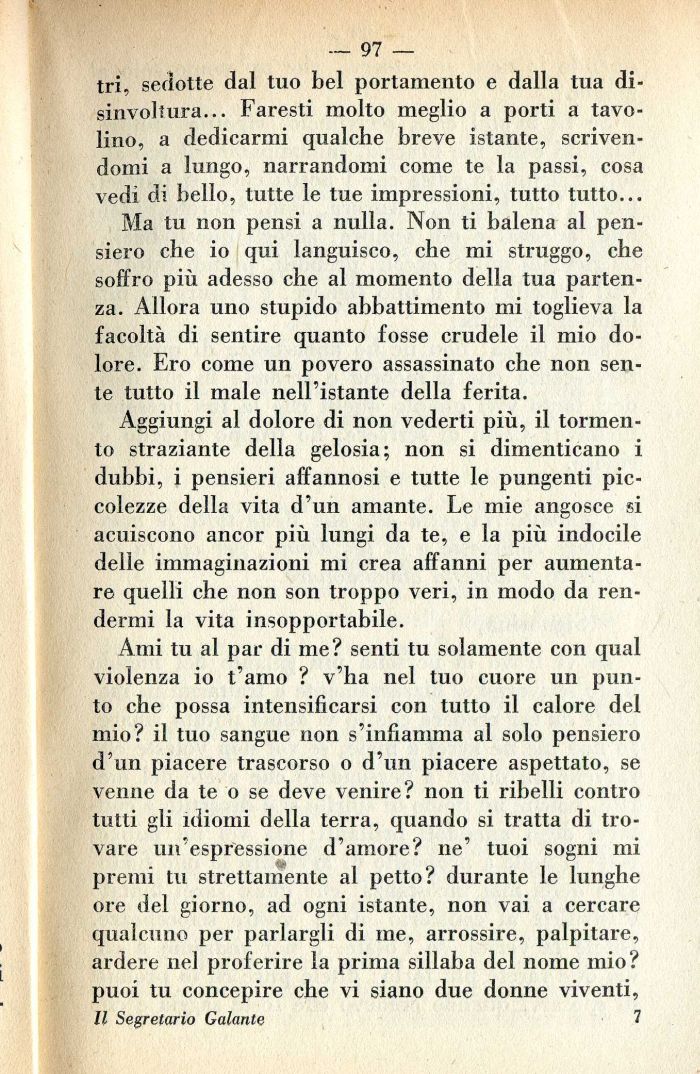 — 97 —

tri, sedotte dal tuo bel portamento e dalla tua disinvoltura... Faresti molto meglio a porti a tavolino, a dedicarmi qualche breve istante, scrivendomi a lungo, narrandomi come te la passi, cosa vedi di bello, tutte le tue impressioni, tutto tutto...

Ma tu non pensi a nulla. Non ti balena al pensiero che io qui languisco, che mi struggo, che soffro più adesso che al momento della tua partenza. Allora uno stupido abbattimento mi toglieva la facoltà di sentire quanto fosse crudele il mio dolore. Ero come un povero assassinato che non sente tutto il male nell'istante della ferita.

Aggiungi al dolore di non vederti più, il tormento straziante della gelosia; non si dimenticano i dubbi, i pensieri affannosi e tutte le pungenti piccolezze della vita d'un amante. Le mie angosce si acuiscono ancor più lungi da te, e la più indocile delle immaginazioni mi crea affanni per aumentare quelli che non son troppo veri, in modo da rendermi la vita insopportabile.

Ami tu al par di me? senti tu solamente con qual violenza io t'amo ? v'ha nel tuo cuore un punto che possa intensificarsi con tutto il calore del mio? il tuo sangue non s'infiamma al solo pensiero d'un piacere trascorso o d'un piacere aspettato, se venne da te o se deve venire? non ti ribelli contro tutti gli idiomi della terra, quando si tratta di trovare un'espressione d'amore? ne' tuoi sogni mi premi tu strettamente al petto? durante le lunghe ore del giorno, ad ogni istante, non vai a cercare qualcuno per parlargli di me, arrossire, palpitare, ardere nel proferire la prima sillaba del nome mio? puoi tu concepire che vi siano due donne viventi,

Il Segretario Galante 7